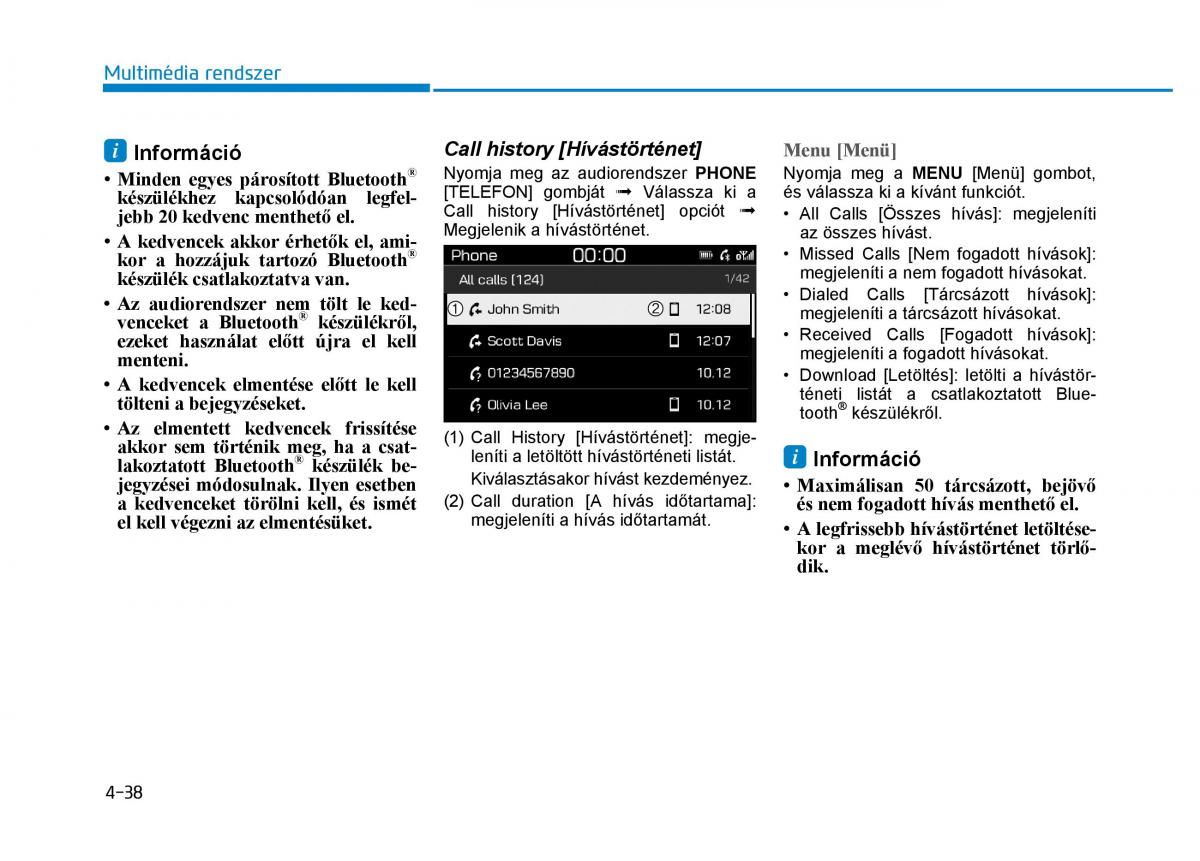 Multimédia rendszer

i Információ

• Minden egyes párosított Bluetooth® készülékhez kapcsolódóan legfeljebb 20 kedvenc menthető el.
• A kedvencek akkor érhetők el, amikor a hozzájuk tartozó Bluetooth® készülék csatlakoztatva van.
• Az audiorendszer nem tölt le kedvenceket a Bluetooth® készülékről, ezeket használat előtt újra el kell menteni.
• A kedvencek elmentése előtt le kell tölteni a bejegyzéseket.
• Az elmentett kedvencek frissítése akkor sem történik meg, ha a csatlakoztatott Bluetooth® készülék bejegyzései módosulnak. Ilyen esetben a kedvenceket törölni kell, és ismét el kell végezni az elmentésüket.

Call history [Hívástörténet]

Nyomja meg az audiorendszer PHONE [TELEFON] gombját ➟ Válassza ki a Call history [Hívástörténet] opciót ➟ Megjelenik a hívástörténet.

Phone 00:00
All calls (124) 1/42
① John Smith ② 12:08
Scott Davis 12:07
01234567890 10.12
Olivia Lee 10.12

(1) Call History [Hívástörténet]: megjeleníti a letöltött hívástörténeti listát.
Kiválasztásakor hívást kezdeményez.
(2) Call duration [A hívás időtartama]: megjeleníti a hívás időtartamát.

Menu [Menü]

Nyomja meg a MENU [Menü] gombot, és válassza ki a kívánt funkciót.
• All Calls [Összes hívás]: megjeleníti az összes hívást.
• Missed Calls [Nem fogadott hívások]: megjeleníti a nem fogadott hívásokat.
• Dialed Calls [Tárcsázott hívások]: megjeleníti a tárcsázott hívásokat.
• Received Calls [Fogadott hívások]: megjeleníti a fogadott hívásokat.
• Download [Letöltés]: letölti a hívástörténeti listát a csatlakoztatott Bluetooth® készülékről.

i Információ

• Maximálisan 50 tárcsázott, bejövő és nem fogadott hívás menthető el.
• A legfrissebb hívástörténet letöltésekor a meglévő hívástörténet törlődik.

4-38